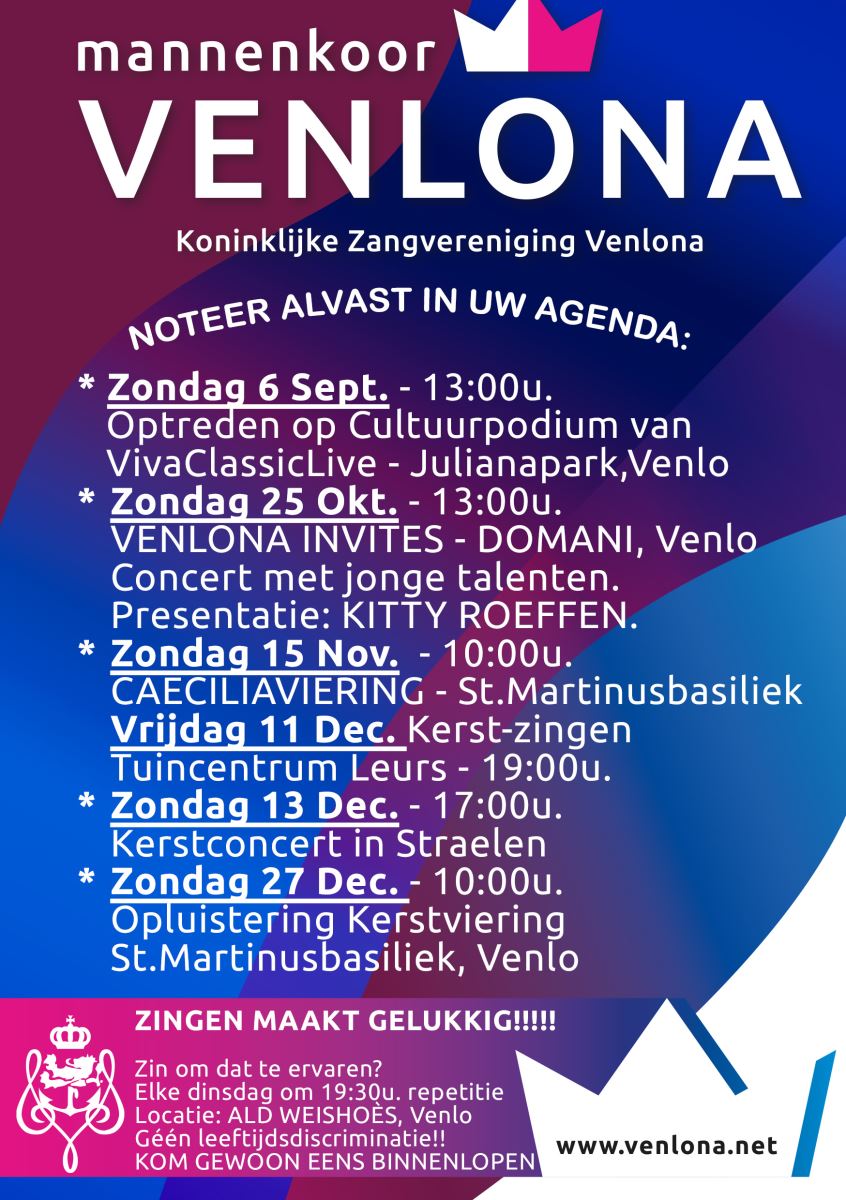 mannenkoor
VENLONA

Koninklijke Zangvereniging Venlona

NOTEER ALVAST IN UW AGENDA:

* Zondag 6 Sept. - 13:00u.
Optreden op Cultuurpodium van VivaClassicLive - Julianapark,Venlo
* Zondag 25 Okt. - 13:00u.
VENLONA INVITES - DOMANI, Venlo
Concert met jonge talenten.
Presentatie: KITTY ROEFFEN.
* Zondag 15 Nov. - 10:00u.
CAECILIAVIERING - St.Martinusbasiliek
Vrijdag 11 Dec. Kerst-zingen
Tuincentrum Leurs - 19:00u.
* Zondag 13 Dec. - 17:00u.
Kerstconcert in Straelen
* Zondag 27 Dec. - 10:00u.
Opluistering Kerstviering
St.Martinusbasiliek, Venlo

ZINGEN MAAKT GELUKKIG!!!!!

Zin om dat te ervaren?
Elke dinsdag om 19:30u. repetitie
Locatie: ALD WEISHOÈS, Venlo
Géén leeftijdsdiscriminatie!!
KOM GEWOON EENS BINNENLOPEN

www.venlona.net